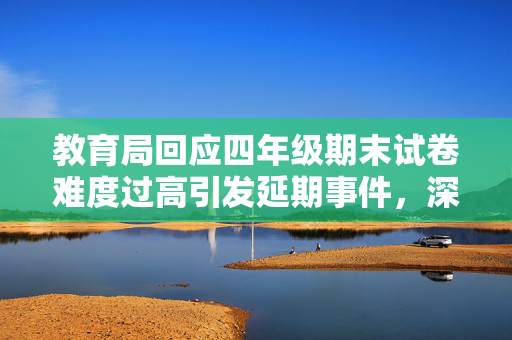 教育局回应四年级期末试卷难度过高引发延期事件，深